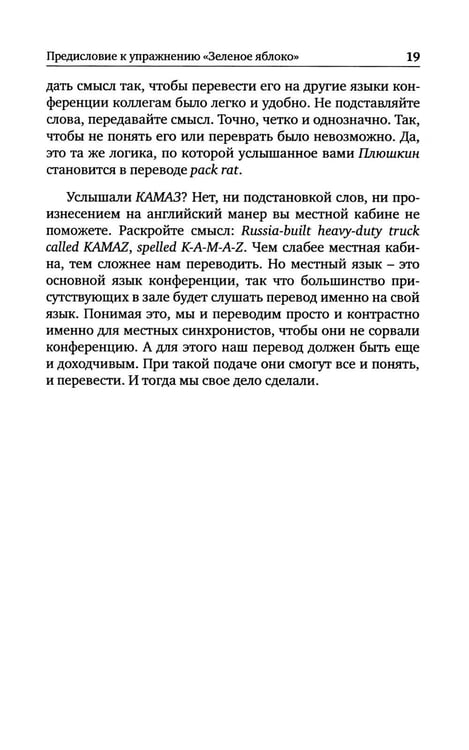 Предисловие к упражнению «Зеленое яблоко» 19

дать смысл так, чтобы перевести его на другие языки конференции коллегам было легко и удобно. Не подставляйте слова, передавайте смысл. Точно, четко и однозначно. Так, чтобы не понять его или переврать было невозможно. Да, это та же логика, по которой услышанное вами Плюшкин становится в переводе pack rat.

Услышали КАМАЗ? Нет, ни подстановкой слов, ни произнесением на английский манер вы местной кабине не поможете. Раскройте смысл: Russia-built heavy-duty truck called KAMAZ, spelled K-A-M-A-Z. Чем слабее местная кабина, тем сложнее нам переводить. Но местный язык – это основной язык конференции, так что большинство присутствующих в зале будет слушать перевод именно на свой язык. Понимая это, мы и переводим просто и контрастно именно для местных синхронистов, чтобы они не сорвали конференцию. А для этого наш перевод должен быть еще и доходчивым. При такой подаче они смогут все и понять, и перевести. И тогда мы свое дело сделали.